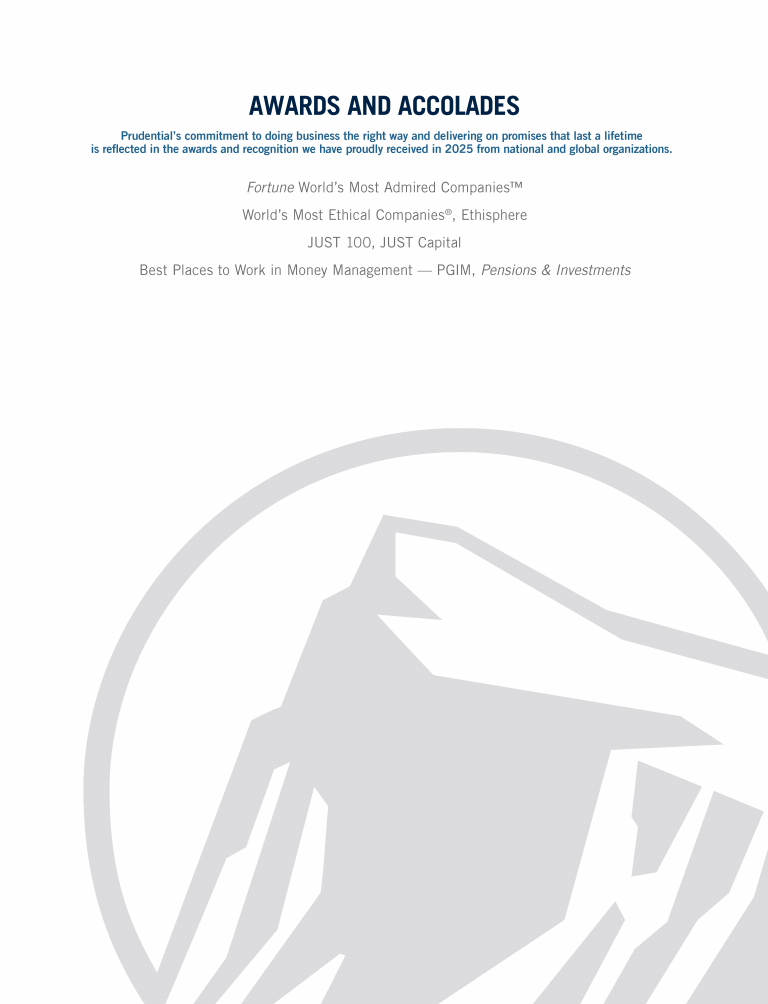 AWARDS AND ACCOLADES

Prudential's commitment to doing business the right way and delivering on promises that last a lifetime is reflected in the awards and recognition we have proudly received in 2025 from national and global organizations.

Fortune World's Most Admired Companies™

World's Most Ethical Companies®, Ethisphere

JUST 100, JUST Capital

Best Places to Work in Money Management — PGIM, Pensions & Investments